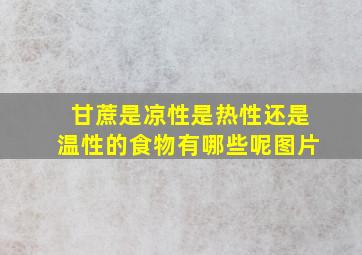 甘蔗是凉性是热性还是温性的食物有哪些呢图片